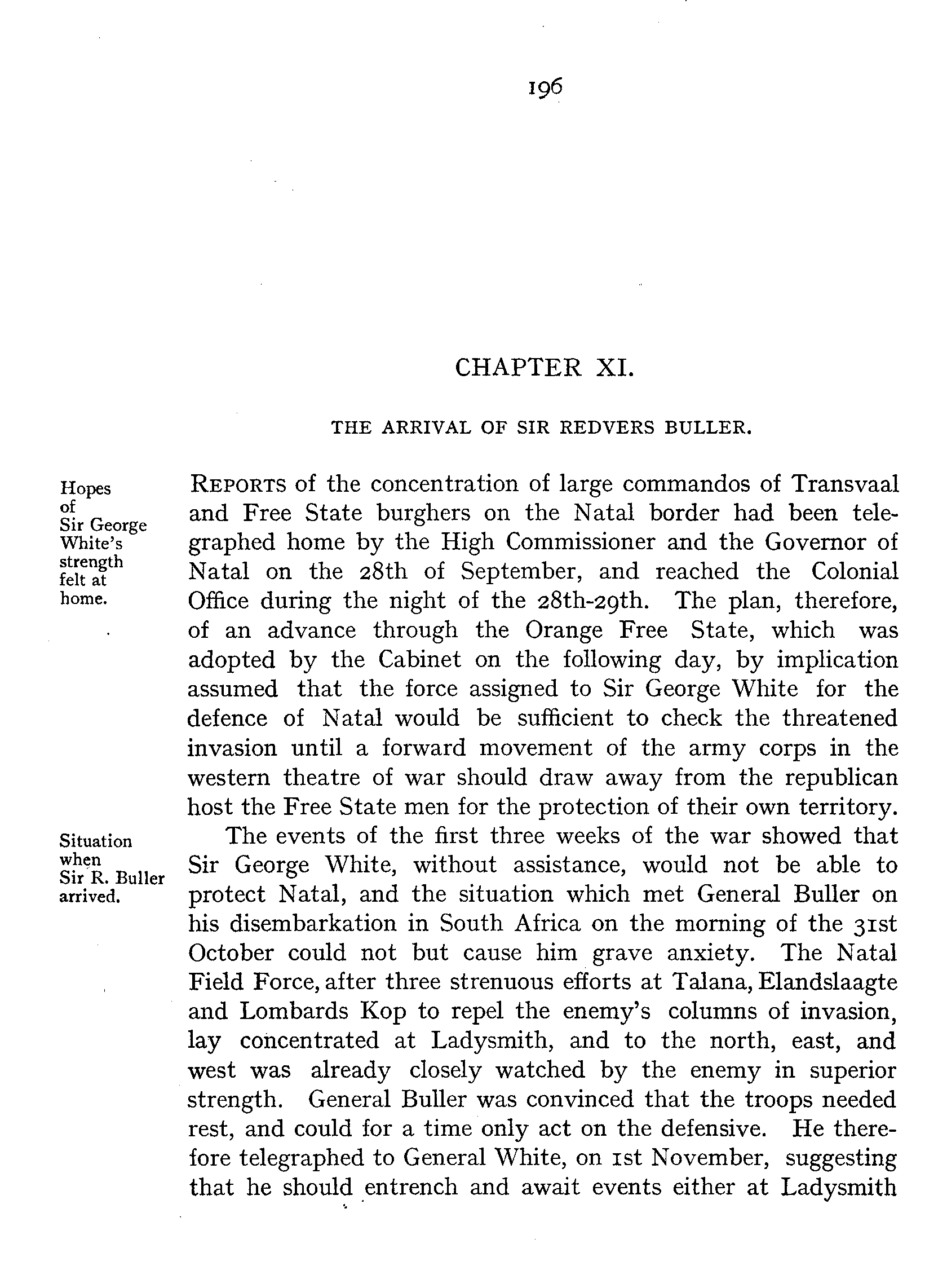 196

CHAPTER XI.

THE ARRIVAL OF SIR REDVERS BULLER.

Hopes of Sir George White's strength felt at home.

REPORTS of the concentration of large commandos of Transvaal and Free State burghers on the Natal border had been telegraphed home by the High Commissioner and the Governor of Natal on the 28th of September, and reached the Colonial Office during the night of the 28th-29th. The plan, therefore, of an advance through the Orange Free State, which was adopted by the Cabinet on the following day, by implication assumed that the force assigned to Sir George White for the defence of Natal would be sufficient to check the threatened invasion until a forward movement of the army corps in the western theatre of war should draw away from the republican host the Free State men for the protection of their own territory.

Situation when Sir R. Buller arrived.

The events of the first three weeks of the war showed that Sir George White, without assistance, would not be able to protect Natal, and the situation which met General Buller on his disembarkation in South Africa on the morning of the 31st October could not but cause him grave anxiety. The Natal Field Force, after three strenuous efforts at Talana, Elandslaagte and Lombards Kop to repel the enemy's columns of invasion, lay concentrated at Ladysmith, and to the north, east, and west was already closely watched by the enemy in superior strength. General Buller was convinced that the troops needed rest, and could for a time only act on the defensive. He therefore telegraphed to General White, on 1st November, suggesting that he should entrench and await events either at Ladysmith